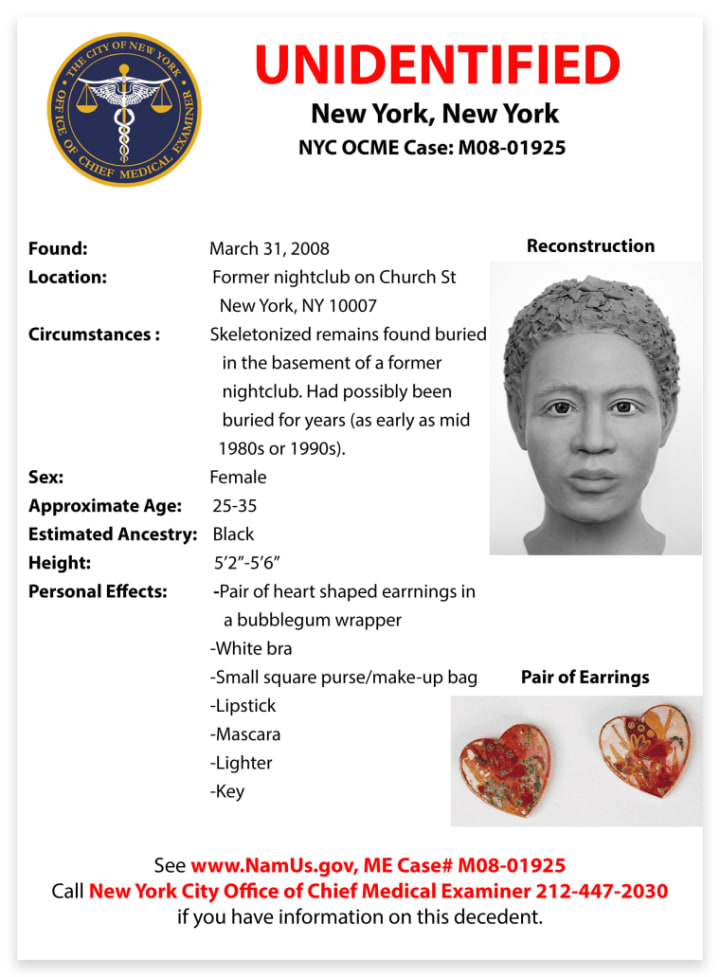 THE CITY OF NEW YORK
OFFICE OF CHIEF MEDICAL EXAMINER

UNIDENTIFIED
New York, New York
NYC OCME Case: M08-01925

Found: March 31, 2008
Location: Former nightclub on Church St New York, NY 10007
Circumstances : Skeletonized remains found buried in the basement of a former nightclub. Had possibly been buried for years (as early as mid 1980s or 1990s).
Sex: Female
Approximate Age: 25-35
Estimated Ancestry: Black
Height: 5'2"-5'6"
Personal Effects: -Pair of heart shaped earrnings in a bubblegum wrapper
-White bra
-Small square purse/make-up bag
-Lipstick
-Mascara
-Lighter
-Key

Reconstruction

Pair of Earrings

See www.NamUs.gov, ME Case# M08-01925
Call New York City Office of Chief Medical Examiner 212-447-2030
if you have information on this decedent.